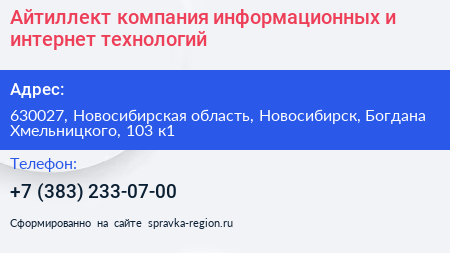 Айтиллект компания информационных и интернет технологий

Адрес:

630027, Новосибирская область, Новосибирск, Богдана Хмельницкого, 103 к1

Телефон:

+7 (383) 233-07-00

Сформированно на сайте spravka-region.ru